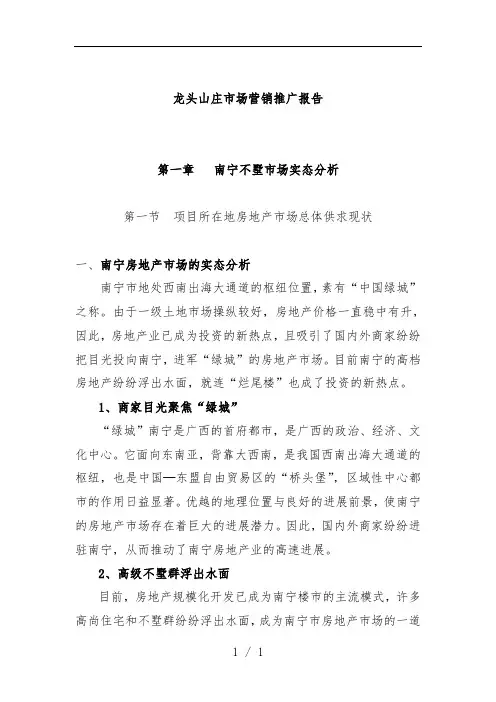 龙头山庄市场营销推广报告

第一章　南宁不墅市场实态分析

第一节　项目所在地房地产市场总体供求现状

一、南宁房地产市场的实态分析

南宁市地处西南出海大通道的枢纽位置，素有“中国绿城”之称。由于一级土地市场操纵较好，房地产价格一直稳中有升，因此，房地产业已成为投资的新热点，且吸引了国内外商家纷纷把目光投向南宁，进军“绿城”的房地产市场。目前南宁的高档房地产纷纷浮出水面，就连“烂尾楼”也成了投资的新热点。

1、商家目光聚焦“绿城”

“绿城”南宁是广西的首府都市，是广西的政治、经济、文化中心。它面向东南亚，背靠大西南，是我国西南出海大通道的枢纽，也是中国—东盟自由贸易区的“桥头堡”，区域性中心都市的作用日益显著。优越的地理位置与良好的进展前景，使南宁的房地产市场存在着巨大的进展潜力。因此，国内外商家纷纷进驻南宁，从而推动了南宁房地产业的高速进展。

2、高级不墅群浮出水面

目前，房地产规模化开发已成为南宁楼市的主流模式，许多高尚住宅和不墅群纷纷浮出水面，成为南宁市房地产市场的一道

1 / 1